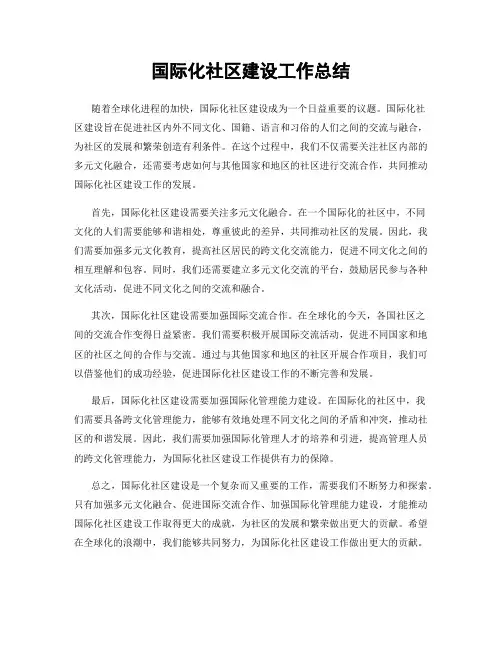 国际化社区建设工作总结

随着全球化进程的加快，国际化社区建设成为一个日益重要的议题。国际化社区建设旨在促进社区内外不同文化、国籍、语言和习俗的人们之间的交流与融合，为社区的发展和繁荣创造有利条件。在这个过程中，我们不仅需要关注社区内部的多元文化融合，还需要考虑如何与其他国家和地区的社区进行交流合作，共同推动国际化社区建设工作的发展。

首先，国际化社区建设需要关注多元文化融合。在一个国际化的社区中，不同文化的人们需要能够和谐相处，尊重彼此的差异，共同推动社区的发展。因此，我们需要加强多元文化教育，提高社区居民的跨文化交流能力，促进不同文化之间的相互理解和包容。同时，我们还需要建立多元文化交流的平台，鼓励居民参与各种文化活动，促进不同文化之间的交流和融合。

其次，国际化社区建设需要加强国际交流合作。在全球化的今天，各国社区之间的交流合作变得日益紧密。我们需要积极开展国际交流活动，促进不同国家和地区的社区之间的合作与交流。通过与其他国家和地区的社区开展合作项目，我们可以借鉴他们的成功经验，促进国际化社区建设工作的不断完善和发展。

最后，国际化社区建设需要加强国际化管理能力建设。在国际化的社区中，我们需要具备跨文化管理能力，能够有效地处理不同文化之间的矛盾和冲突，推动社区的和谐发展。因此，我们需要加强国际化管理人才的培养和引进，提高管理人员的跨文化管理能力，为国际化社区建设工作提供有力的保障。

总之，国际化社区建设是一个复杂而又重要的工作，需要我们不断努力和探索。只有加强多元文化融合、促进国际交流合作、加强国际化管理能力建设，才能推动国际化社区建设工作取得更大的成就，为社区的发展和繁荣做出更大的贡献。希望在全球化的浪潮中，我们能够共同努力，为国际化社区建设工作做出更大的贡献。